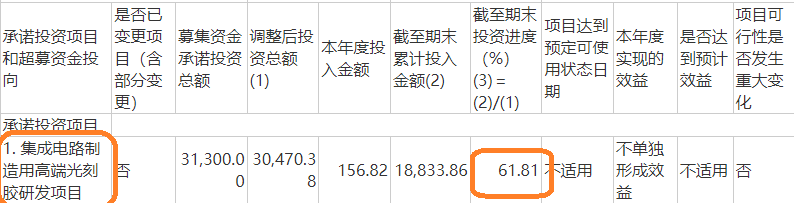 | 承诺投资项目和超募资金投向 | 是否已变更项目（含部分变更） | 募集资金承诺投资总额 | 调整后投资总额(1) | 本年度投入金额 | 截至期末累计投入金额(2) | 截至期末投资进度（%）(3) = (2)/(1) | 项目达到预定可使用状态日期 | 本年度实现的效益 | 是否达到预计效益 | 项目可行性是否发生重大变化 |
|---|---|---|---|---|---|---|---|---|---|---|
| 承诺投资项目 | | | | | | | | | | |
| 1. 集成电路制造用高端光刻胶研发项目 | 否 | 31,300.00 | 30,470.38 | 156.82 | 18,833.86 | 61.81 | 不适用 | 不单独形成效益 | 不适用 | 否 |